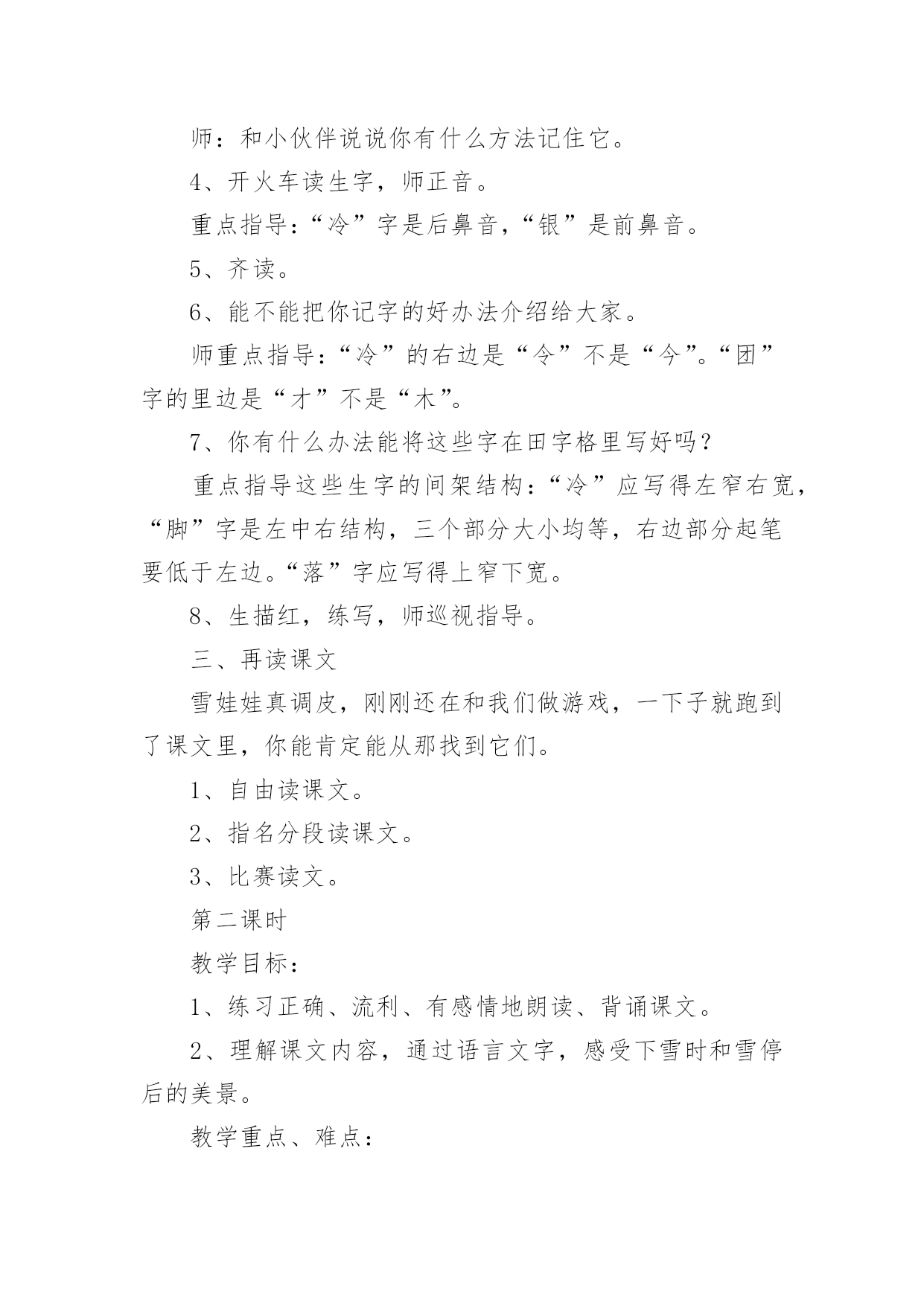 师：和小伙伴说说你有什么方法记住它。

4、开火车读生字，师正音。

重点指导：“冷”字是后鼻音，“银”是前鼻音。

5、齐读。

6、能不能把你记字的好办法介绍给大家。

师重点指导：“冷”的右边是“令”不是“今”。“团”字的里边是“才”不是“木”。

7、你有什么办法能将这些字在田字格里写好吗？

重点指导这些生字的间架结构：“冷”应写得左窄右宽，“脚”字是左中右结构，三个部分大小均等，右边部分起笔要低于左边。“落”字应写得上窄下宽。

8、生描红，练写，师巡视指导。

三、再读课文

雪娃娃真调皮，刚刚还在和我们做游戏，一下子就跑到了课文里，你能肯定能从那找到它们。

1、自由读课文。

2、指名分段读课文。

3、比赛读文。

第二课时

教学目标：

1、练习正确、流利、有感情地朗读、背诵课文。

2、理解课文内容，通过语言文字，感受下雪时和雪停后的美景。

教学重点、难点：